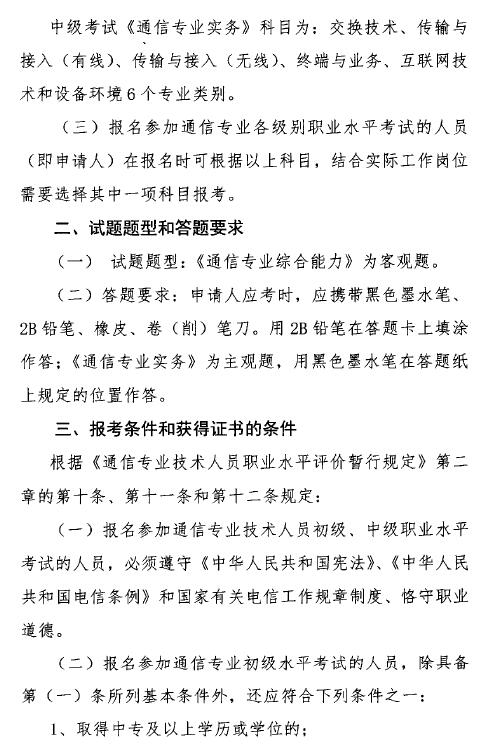 中级考试《通信专业实务》科目为：交换技术、传输与接入（有线）、传输与接入（无线）、终端与业务、互联网技术和设备环境6个专业类别。

（三）报名参加通信专业各级别职业水平考试的人员（即申请人）在报名时可根据以上科目，结合实际工作岗位需要选择其中一项科目报考。

二、试题题型和答题要求

（一） 试题题型：《通信专业综合能力》为客观题。

（二）答题要求：申请人应考时，应携带黑色墨水笔、2B铅笔、橡皮、卷（削）笔刀。用2B铅笔在答题卡上填涂作答；《通信专业实务》为主观题，用黑色墨水笔在答题纸上规定的位置作答。

三、报考条件和获得证书的条件

根据《通信专业技术人员职业水平评价暂行规定》第二章的第十条、第十一条和第十二条规定：

（一）报名参加通信专业技术人员初级、中级职业水平考试的人员，必须遵守《中华人民共和国宪法》、《中华人民共和国电信条例》和国家有关电信工作规章制度、恪守职业道德。

（二）报名参加通信专业初级水平考试的人员，除具备第（一）条所列基本条件外，还应符合下列条件之一：

1、取得中专及以上学历或学位的；